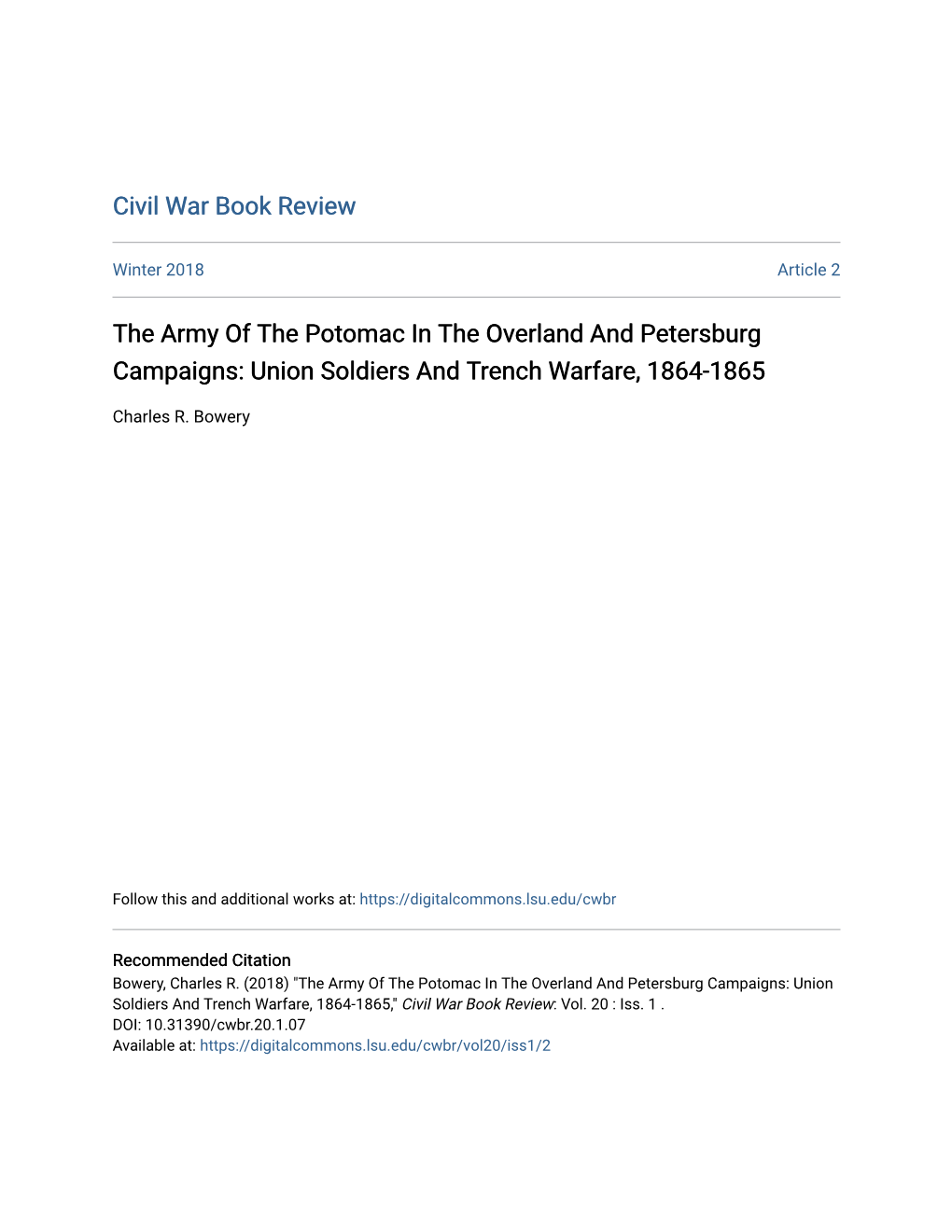 Civil War Book Review

Winter 2018

Article 2

The Army Of The Potomac In The Overland And Petersburg Campaigns: Union Soldiers And Trench Warfare, 1864-1865

Charles R. Bowery

Follow this and additional works at: https://digitalcommons.lsu.edu/cwbr

Recommended Citation
Bowery, Charles R. (2018) "The Army Of The Potomac In The Overland And Petersburg Campaigns: Union Soldiers And Trench Warfare, 1864-1865," Civil War Book Review: Vol. 20 : Iss. 1 .
DOI: 10.31390/cwbr.20.1.07
Available at: https://digitalcommons.lsu.edu/cwbr/vol20/iss1/2